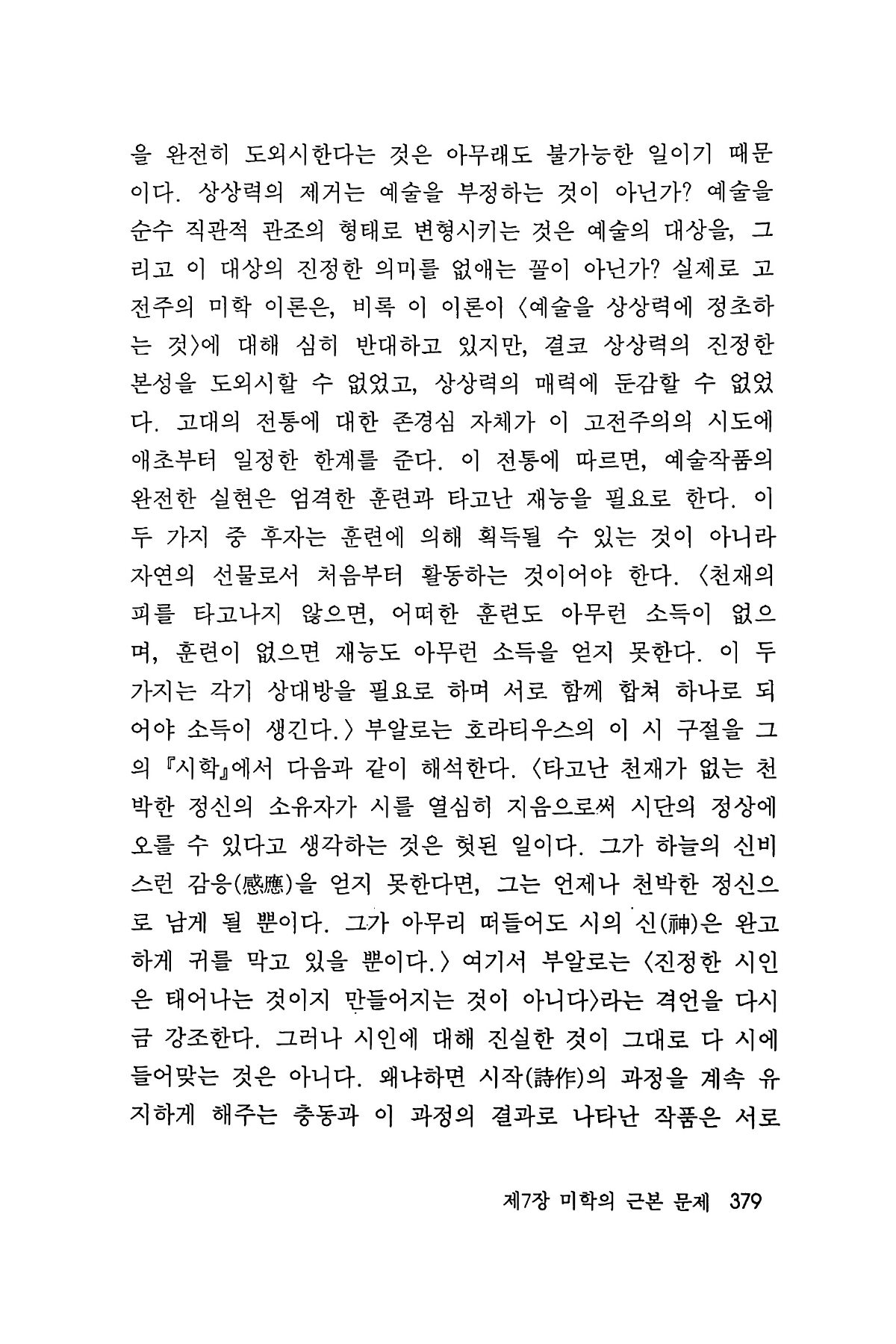 을 완전히 도외시한다는 것은 아무래도 불가능한 일이기 때문이다. 상상력의 제거는 예술을 부정하는 것이 아닌가? 예술을 순수 직관적 관조의 형태로 변형시키는 것은 예술의 대상을, 그리고 이 대상의 진정한 의미를 없애는 꼴이 아닌가? 실제로 고전주의 미학 이론은, 비록 이 이론이 〈예술을 상상력에 정초하는 것〉에 대해 심히 반대하고 있지만, 결코 상상력의 진정한 본성을 도외시할 수 없었고, 상상력의 매력에 둔감할 수 없었다. 고대의 전통에 대한 존경심 자체가 이 고전주의의 시도에 애초부터 일정한 한계를 준다. 이 전통에 따르면, 예술작품의 완전한 실현은 엄격한 훈련과 타고난 재능을 필요로 한다. 이 두 가지 중 후자는 훈련에 의해 획득될 수 있는 것이 아니라 자연의 선물로서 처음부터 활동하는 것이어야 한다. 〈천재의 피를 타고나지 않으면, 어떠한 훈련도 아무런 소득이 없으며, 훈련이 없으면 재능도 아무런 소득을 얻지 못한다. 이 두 가지는 각기 상대방을 필요로 하며 서로 함께 합쳐 하나로 되어야 소득이 생긴다.〉 부알로는 호라티우스의 이 시 구절을 그의 『시학』에서 다음과 같이 해석한다. 〈타고난 천재가 없는 천박한 정신의 소유자가 시를 열심히 지음으로써 시단의 정상에 오를 수 있다고 생각하는 것은 헛된 일이다. 그가 하늘의 신비스런 감응(感應)을 얻지 못한다면, 그는 언제나 천박한 정신으로 남게 될 뿐이다. 그가 아무리 떠들어도 시의 신(神)은 완고하게 귀를 막고 있을 뿐이다.〉 여기서 부알로는 〈진정한 시인은 태어나는 것이지 만들어지는 것이 아니다〉라는 격언을 다시금 강조한다. 그러나 시인에 대해 진실한 것이 그대로 다 시에 들어맞는 것은 아니다. 왜냐하면 시작(詩作)의 과정을 계속 유지하게 해주는 충동과 이 과정의 결과로 나타난 작품은 서로

제7장 미학의 근본 문제 379